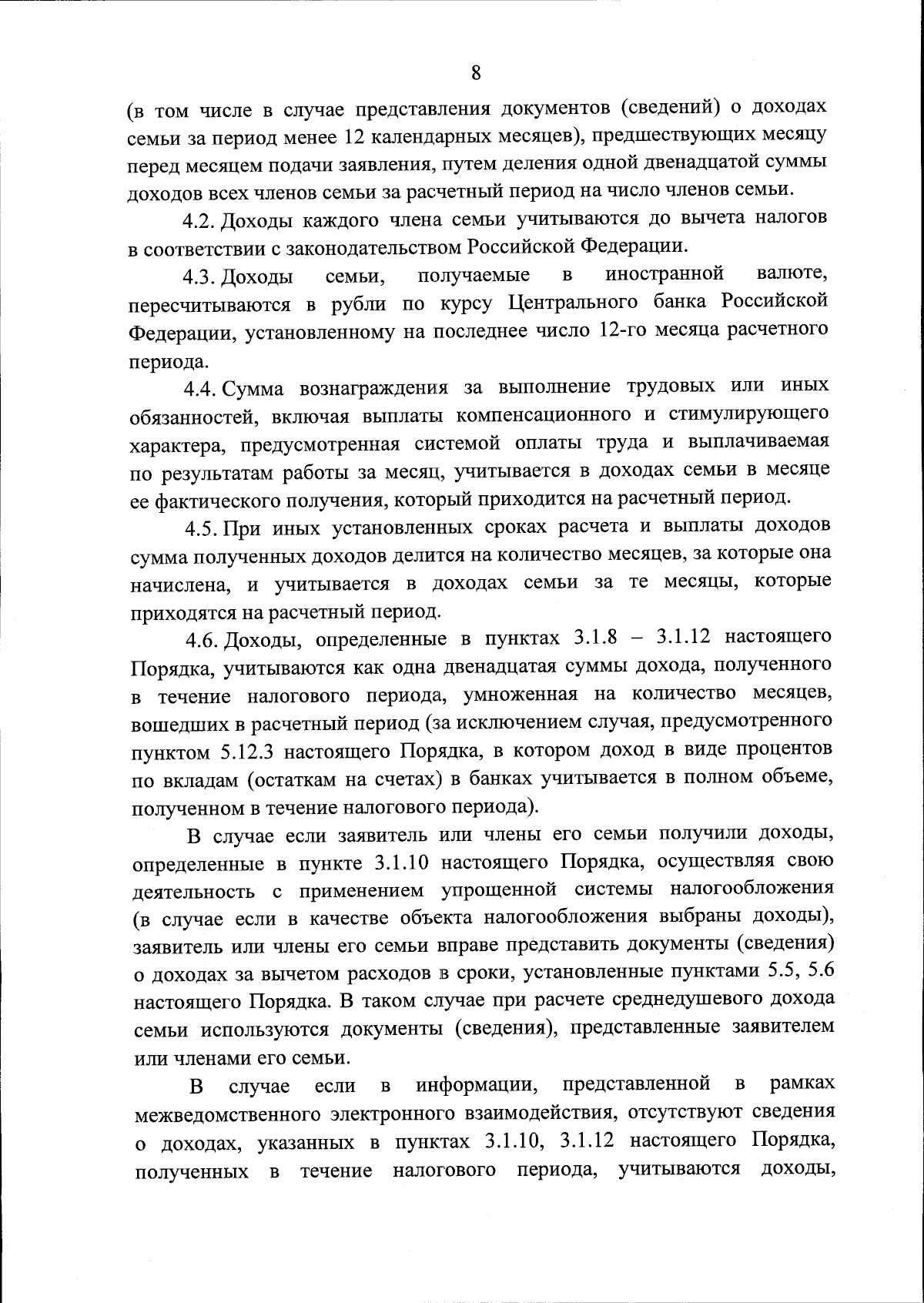 8

(в том числе в случае представления документов (сведений) о доходах семьи за период менее 12 календарных месяцев), предшествующих месяцу перед месяцем подачи заявления, путем деления одной двенадцатой суммы доходов всех членов семьи за расчетный период на число членов семьи.

4.2. Доходы каждого члена семьи учитываются до вычета налогов в соответствии с законодательством Российской Федерации.

4.3. Доходы семьи, получаемые в иностранной валюте, пересчитываются в рубли по курсу Центрального банка Российской Федерации, установленному на последнее число 12-го месяца расчетного периода.

4.4. Сумма вознаграждения за выполнение трудовых или иных обязанностей, включая выплаты компенсационного и стимулирующего характера, предусмотренная системой оплаты труда и выплачиваемая по результатам работы за месяц, учитывается в доходах семьи в месяце ее фактического получения, который приходится на расчетный период.

4.5. При иных установленных сроках расчета и выплаты доходов сумма полученных доходов делится на количество месяцев, за которые она начислена, и учитывается в доходах семьи за те месяцы, которые приходятся на расчетный период.

4.6. Доходы, определенные в пунктах 3.1.8 – 3.1.12 настоящего Порядка, учитываются как одна двенадцатая суммы дохода, полученного в течение налогового периода, умноженная на количество месяцев, вошедших в расчетный период (за исключением случая, предусмотренного пунктом 5.12.3 настоящего Порядка, в котором доход в виде процентов по вкладам (остаткам на счетах) в банках учитывается в полном объеме, полученном в течение налогового периода).

В случае если заявитель или члены его семьи получили доходы, определенные в пункте 3.1.10 настоящего Порядка, осуществляя свою деятельность с применением упрощенной системы налогообложения (в случае если в качестве объекта налогообложения выбраны доходы), заявитель или члены его семьи вправе представить документы (сведения) о доходах за вычетом расходов в сроки, установленные пунктами 5.5, 5.6 настоящего Порядка. В таком случае при расчете среднедушевого дохода семьи используются документы (сведения), представленные заявителем или членами его семьи.

В случае если в информации, представленной в рамках межведомственного электронного взаимодействия, отсутствуют сведения о доходах, указанных в пунктах 3.1.10, 3.1.12 настоящего Порядка, полученных в течение налогового периода, учитываются доходы,